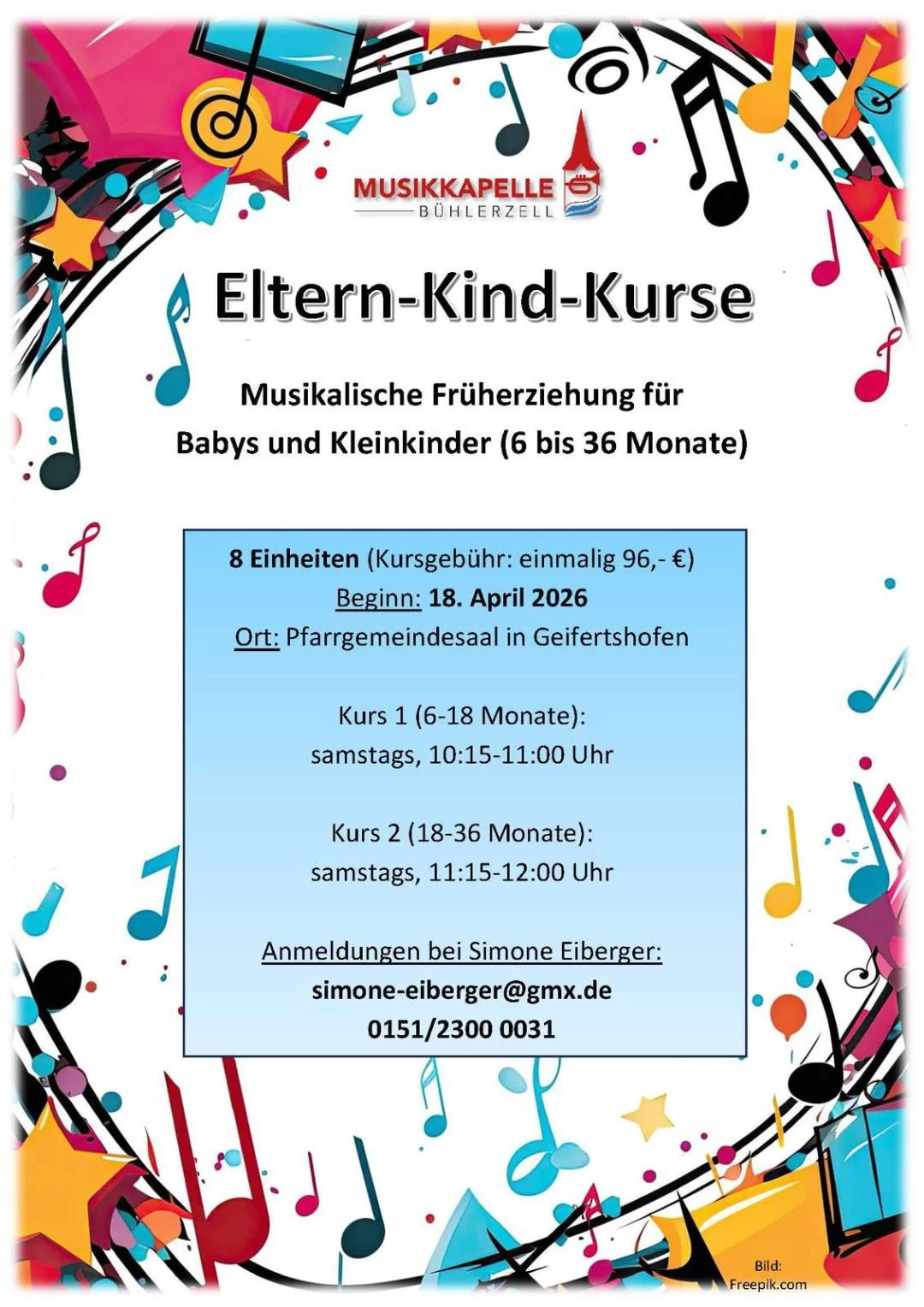 MUSIKKAPELLE
BÜHLERZELL

Eltern-Kind-Kurse

Musikalische Früherziehung für
Babys und Kleinkinder (6 bis 36 Monate)

8 Einheiten (Kursgebühr: einmalig 96,- €)
Beginn: 18. April 2026
Ort: Pfarrgemeindesaal in Geifertshofen

Kurs 1 (6-18 Monate):
samstags, 10:15-11:00 Uhr

Kurs 2 (18-36 Monate):
samstags, 11:15-12:00 Uhr

Anmeldungen bei Simone Eiberger:
simone-eiberger@gmx.de
0151/2300 0031

Bild:
Freepik.com